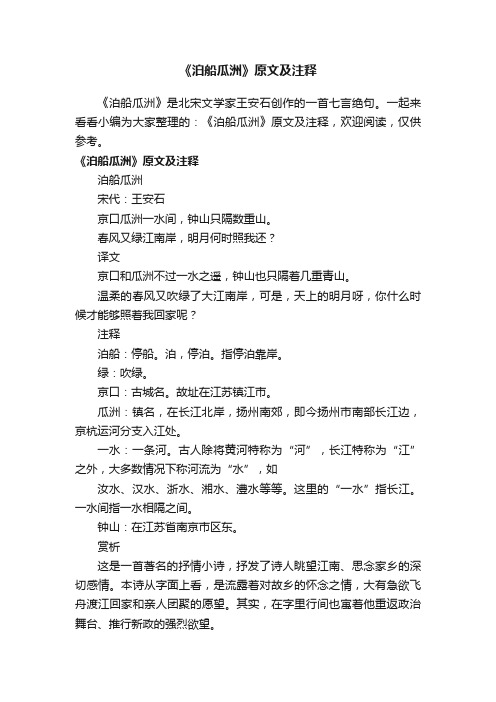 《泊船瓜洲》原文及注释

《泊船瓜洲》是北宋文学家王安石创作的一首七言绝句。一起来看看小编为大家整理的：《泊船瓜洲》原文及注释，欢迎阅读，仅供参考。

《泊船瓜洲》原文及注释

泊船瓜洲

宋代：王安石

京口瓜洲一水间，钟山只隔数重山。

春风又绿江南岸，明月何时照我还？

译文

京口和瓜洲不过一水之遥，钟山也只隔着几重青山。

温柔的春风又吹绿了大江南岸，可是，天上的明月呀，你什么时候才能够照着我回家呢？

注释

泊船：停船。泊，停泊。指停泊靠岸。

绿：吹绿。

京口：古城名。故址在江苏镇江市。

瓜洲：镇名，在长江北岸，扬州南郊，即今扬州市南部长江边，京杭运河分支入江处。

一水：一条河。古人除将黄河特称为“河”，长江特称为“江”之外，大多数情况下称河流为“水”，如

汝水、汉水、浙水、湘水、澧水等等。这里的“一水”指长江。一水间指一水相隔之间。

钟山：在江苏省南京市区东。

赏析

这是一首著名的抒情小诗，抒发了诗人眺望江南、思念家乡的深切感情。本诗从字面上看，是流露着对故乡的怀念之情，大有急欲飞舟渡江回家和亲人团聚的愿望。其实，在字里行间也寓着他重返政治舞台、推行新政的强烈欲望。